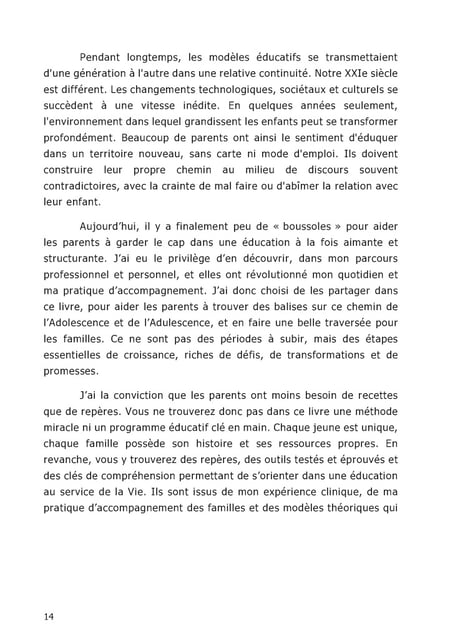 Pendant longtemps, les modèles éducatifs se transmettaient d'une génération à l'autre dans une relative continuité. Notre XXIe siècle est différent. Les changements technologiques, sociétaux et culturels se succèdent à une vitesse inédite. En quelques années seulement, l'environnement dans lequel grandissent les enfants peut se transformer profondément. Beaucoup de parents ont ainsi le sentiment d'éduquer dans un territoire nouveau, sans carte ni mode d'emploi. Ils doivent construire leur propre chemin au milieu de discours souvent contradictoires, avec la crainte de mal faire ou d'abîmer la relation avec leur enfant.

Aujourd'hui, il y a finalement peu de « boussoles » pour aider les parents à garder le cap dans une éducation à la fois aimante et structurante. J'ai eu le privilège d'en découvrir, dans mon parcours professionnel et personnel, et elles ont révolutionné mon quotidien et ma pratique d'accompagnement. J'ai donc choisi de les partager dans ce livre, pour aider les parents à trouver des balises sur ce chemin de l'Adolescence et de l'Adulescence, et en faire une belle traversée pour les familles. Ce ne sont pas des périodes à subir, mais des étapes essentielles de croissance, riches de défis, de transformations et de promesses.

J'ai la conviction que les parents ont moins besoin de recettes que de repères. Vous ne trouverez donc pas dans ce livre une méthode miracle ni un programme éducatif clé en main. Chaque jeune est unique, chaque famille possède son histoire et ses ressources propres. En revanche, vous y trouverez des repères, des outils testés et éprouvés et des clés de compréhension permettant de s'orienter dans une éducation au service de la Vie. Ils sont issus de mon expérience clinique, de ma pratique d'accompagnement des familles et des modèles théoriques qui

14